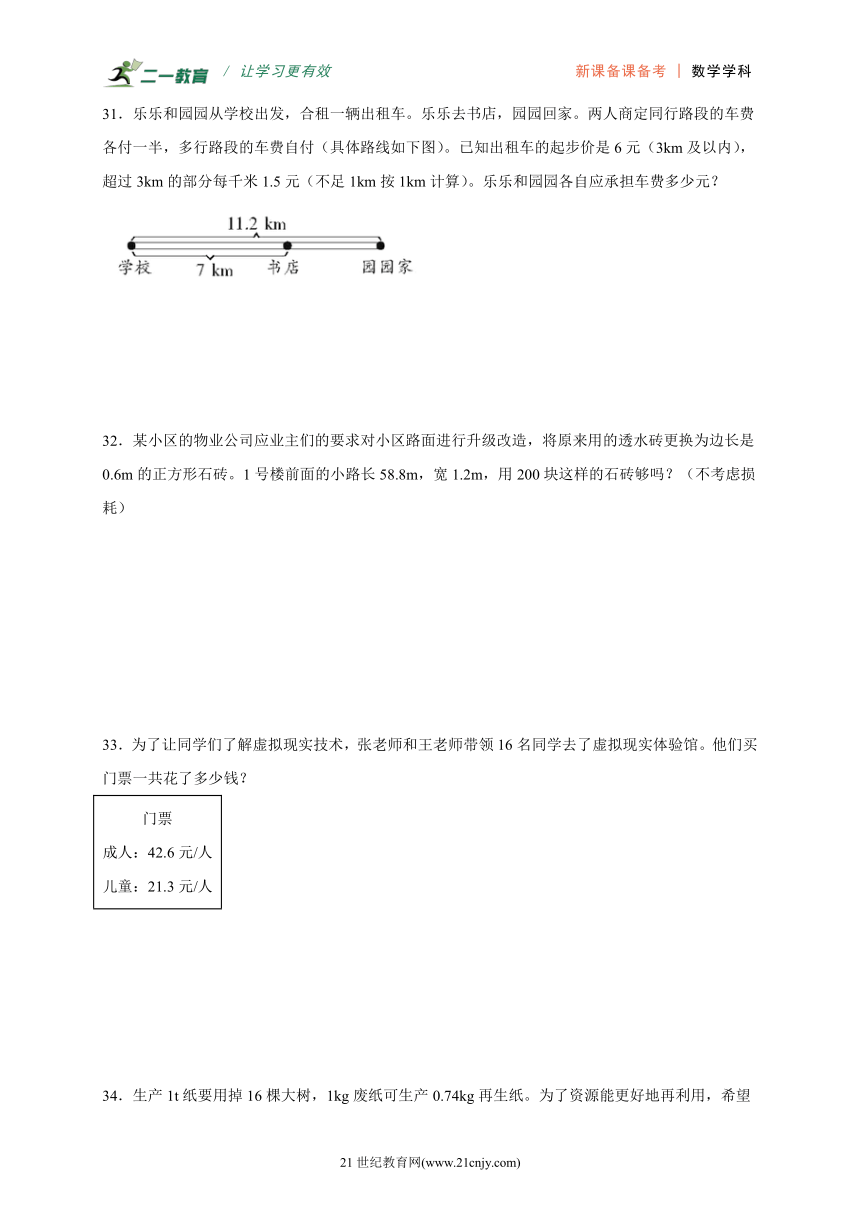 二一教育 / 让学习更有效　　新课备课备考 ｜ 数学学科

31．乐乐和园园从学校出发，合租一辆出租车。乐乐去书店，园园回家。两人商定同行路段的车费各付一半，多行路段的车费自付（具体路线如下图）。已知出租车的起步价是 6 元（3km 及以内），超过 3km 的部分每千米 1.5 元（不足 1km 按 1km 计算）。乐乐和园园各自应承担车费多少元？

11.2 km
学校　7 km　书店　园园家

32．某小区的物业公司应业主们的要求对小区路面进行升级改造，将原来用的透水砖更换为边长是 0.6m 的正方形石砖。1 号楼前面的小路长 58.8m，宽 1.2m，用 200 块这样的石砖够吗？（不考虑损耗）

33．为了让同学们了解虚拟现实技术，张老师和王老师带领 16 名同学去了虚拟现实体验馆。他们买门票一共花了多少钱？

门票
成人：42.6 元/人
儿童：21.3 元/人

34．生产 1t 纸要用掉 16 棵大树，1kg 废纸可生产 0.74kg 再生纸。为了资源能更好地再利用，希望

21 世纪教育网(www.21cnjy.com)